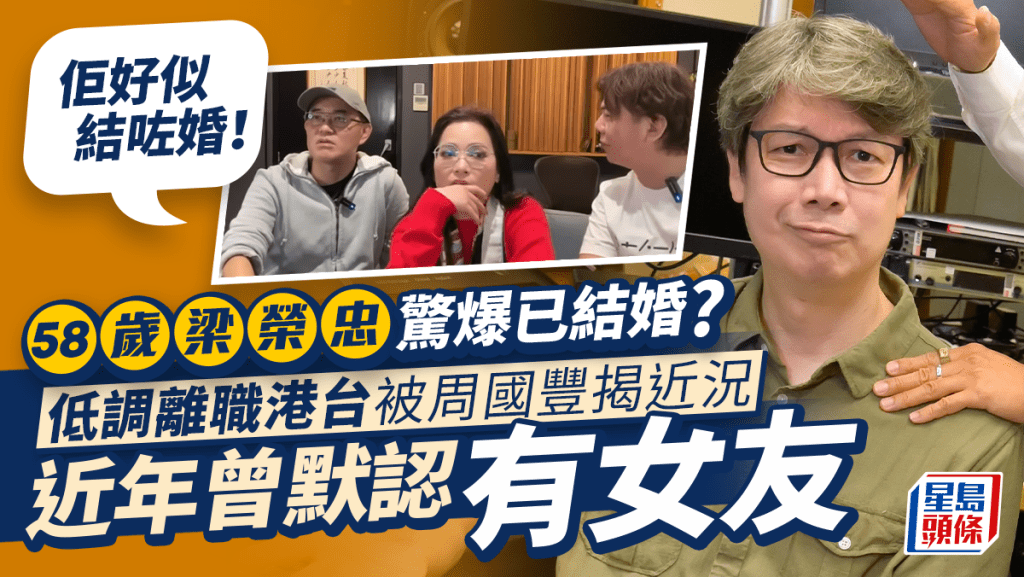 佢好似結咗婚！

58歲梁榮忠驚爆已結婚？

低調離職港台被周國豐揭近況

近年曾默認有女友

星島頭條